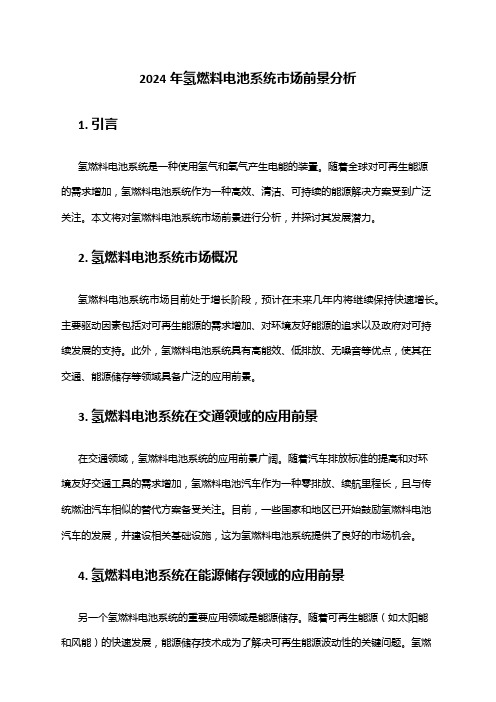 2024 年氢燃料电池系统市场前景分析

1. 引言

氢燃料电池系统是一种使用氢气和氧气产生电能的装置。随着全球对可再生能源的需求增加，氢燃料电池系统作为一种高效、清洁、可持续的能源解决方案受到广泛关注。本文将对氢燃料电池系统市场前景进行分析，并探讨其发展潜力。

2. 氢燃料电池系统市场概况

氢燃料电池系统市场目前处于增长阶段，预计在未来几年内将继续保持快速增长。主要驱动因素包括对可再生能源的需求增加、对环境友好能源的追求以及政府对可持续发展的支持。此外，氢燃料电池系统具有高能效、低排放、无噪音等优点，使其在交通、能源储存等领域具备广泛的应用前景。

3. 氢燃料电池系统在交通领域的应用前景

在交通领域，氢燃料电池系统的应用前景广阔。随着汽车排放标准的提高和对环境友好交通工具的需求增加，氢燃料电池汽车作为一种零排放、续航里程长，且与传统燃油汽车相似的替代方案备受关注。目前，一些国家和地区已开始鼓励氢燃料电池汽车的发展，并建设相关基础设施，这为氢燃料电池系统提供了良好的市场机会。

4. 氢燃料电池系统在能源储存领域的应用前景

另一个氢燃料电池系统的重要应用领域是能源储存。随着可再生能源（如太阳能和风能）的快速发展，能源储存技术成为了解决可再生能源波动性的关键问题。氢燃